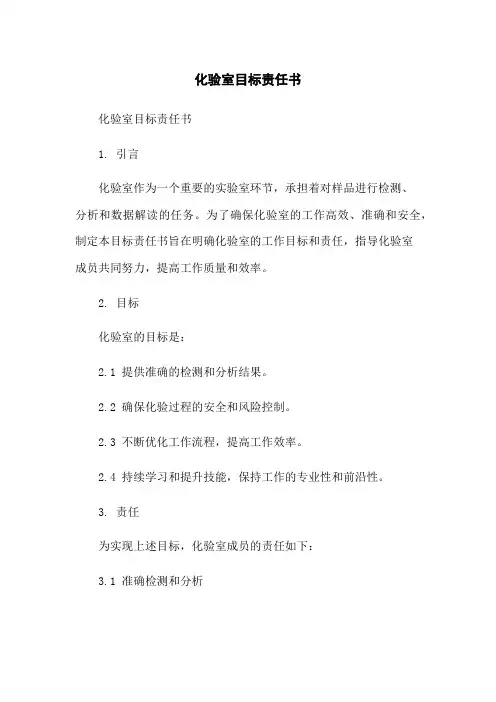 化验室目标责任书

化验室目标责任书

1. 引言

化验室作为一个重要的实验室环节，承担着对样品进行检测、分析和数据解读的任务。为了确保化验室的工作高效、准确和安全，制定本目标责任书旨在明确化验室的工作目标和责任，指导化验室成员共同努力，提高工作质量和效率。

2. 目标

化验室的目标是：

2.1 提供准确的检测和分析结果。

2.2 确保化验过程的安全和风险控制。

2.3 不断优化工作流程，提高工作效率。

2.4 持续学习和提升技能，保持工作的专业性和前沿性。

3. 责任

为实现上述目标，化验室成员的责任如下：

3.1 准确检测和分析